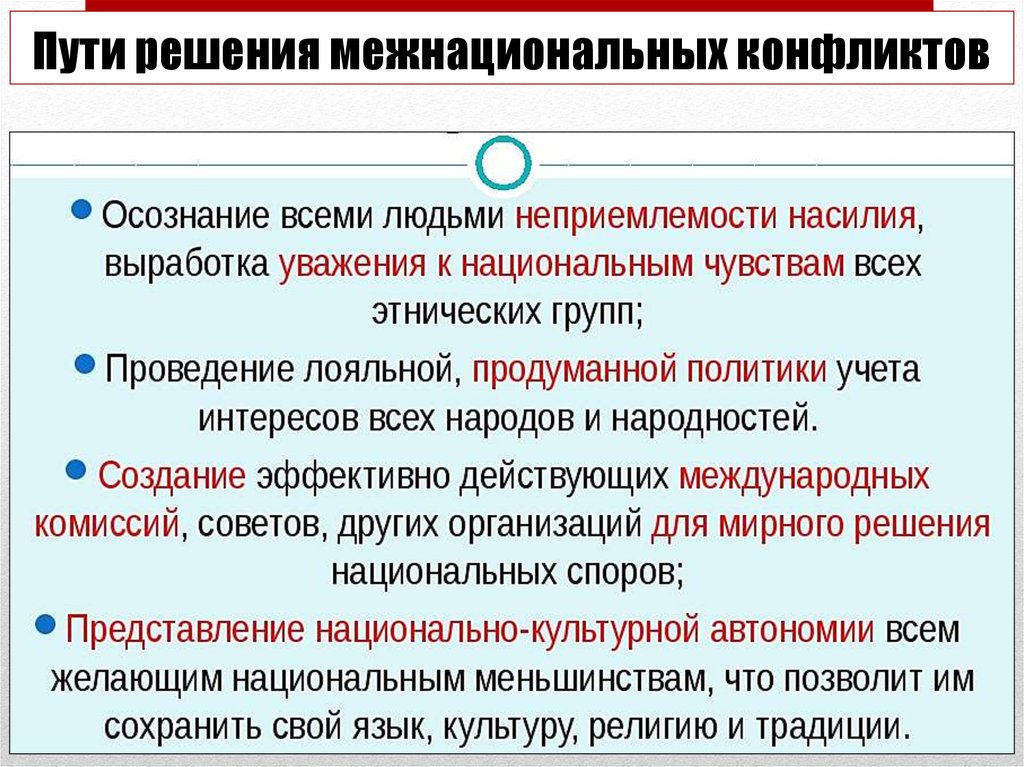 Пути решения межнациональных конфликтов

• Осознание всеми людьми неприемлемости насилия, выработка уважения к национальным чувствам всех этнических групп;

• Проведение лояльной, продуманной политики учета интересов всех народов и народностей.

• Создание эффективно действующих международных комиссий, советов, других организаций для мирного решения национальных споров;

• Представление национально-культурной автономии всем желающим национальным меньшинствам, что позволит им сохранить свой язык, культуру, религию и традиции.